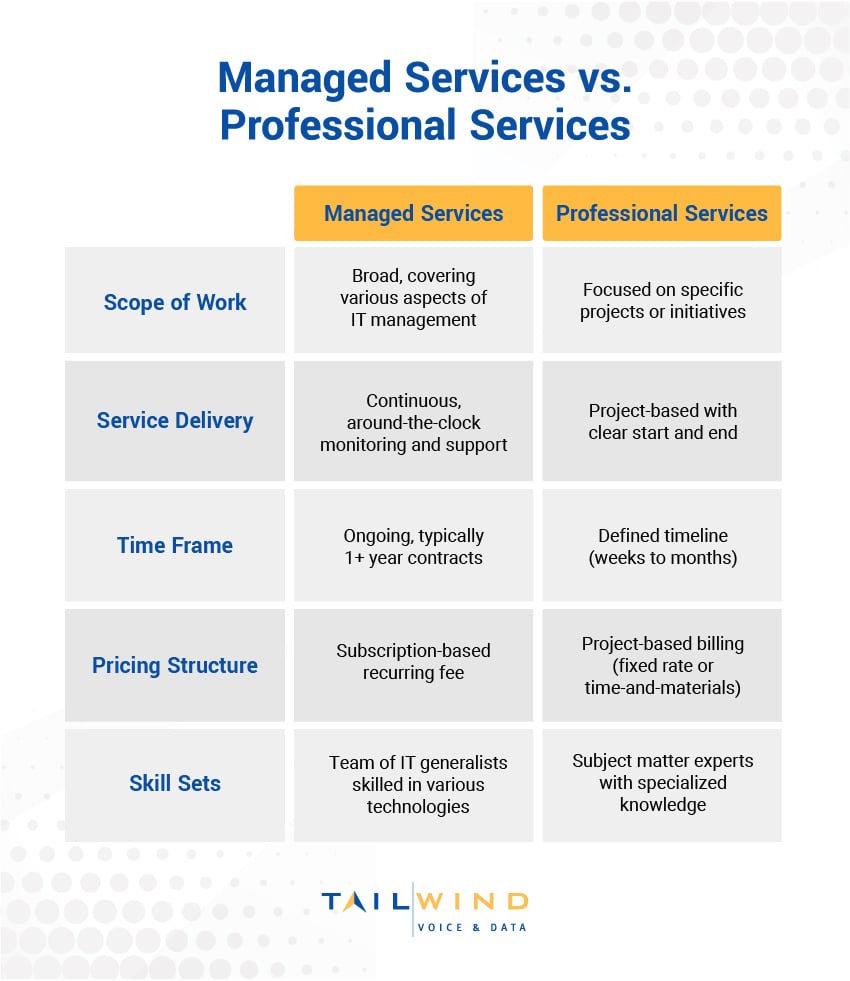 Managed Services vs. Professional Services

|  | Managed Services | Professional Services |
|---|---|---|
| Scope of Work | Broad, covering various aspects of IT management | Focused on specific projects or initiatives |
| Service Delivery | Continuous, around-the-clock monitoring and support | Project-based with clear start and end |
| Time Frame | Ongoing, typically 1+ year contracts | Defined timeline (weeks to months) |
| Pricing Structure | Subscription-based recurring fee | Project-based billing (fixed rate or time-and-materials) |
| Skill Sets | Team of IT generalists skilled in various technologies | Subject matter experts with specialized knowledge |

TAILWIND
VOICE & DATA